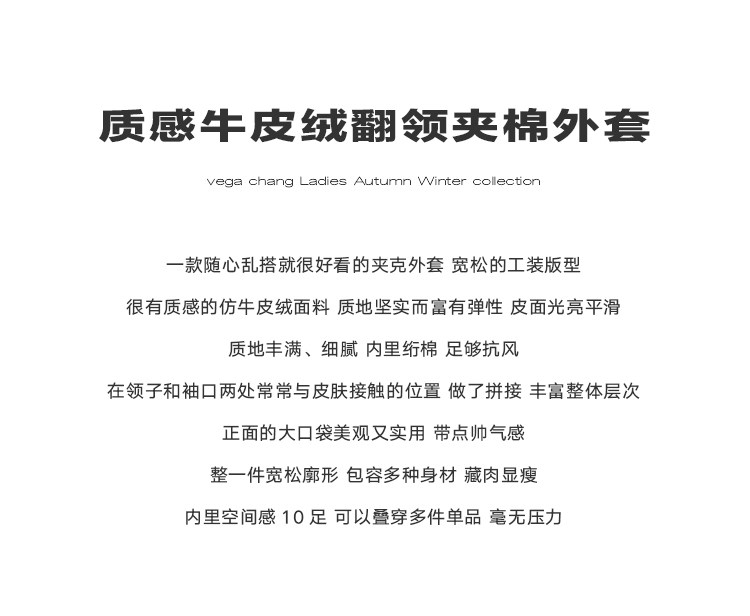 质感牛皮绒翻领夹棉外套

vega chang Ladies Autumn Winter collection

一款随心乱搭就很好看的夹克外套 宽松的工装版型

很有质感的仿牛皮绒面料 质地坚实而富有弹性 皮面光亮平滑

质地丰满、细腻 内里绗棉 足够抗风

在领子和袖口两处常常与皮肤接触的位置 做了拼接 丰富整体层次

正面的大口袋美观又实用 带点帅气感

整一件宽松廓形 包容多种身材 藏肉显瘦

内里空间感10足 可以叠穿多件单品 毫无压力